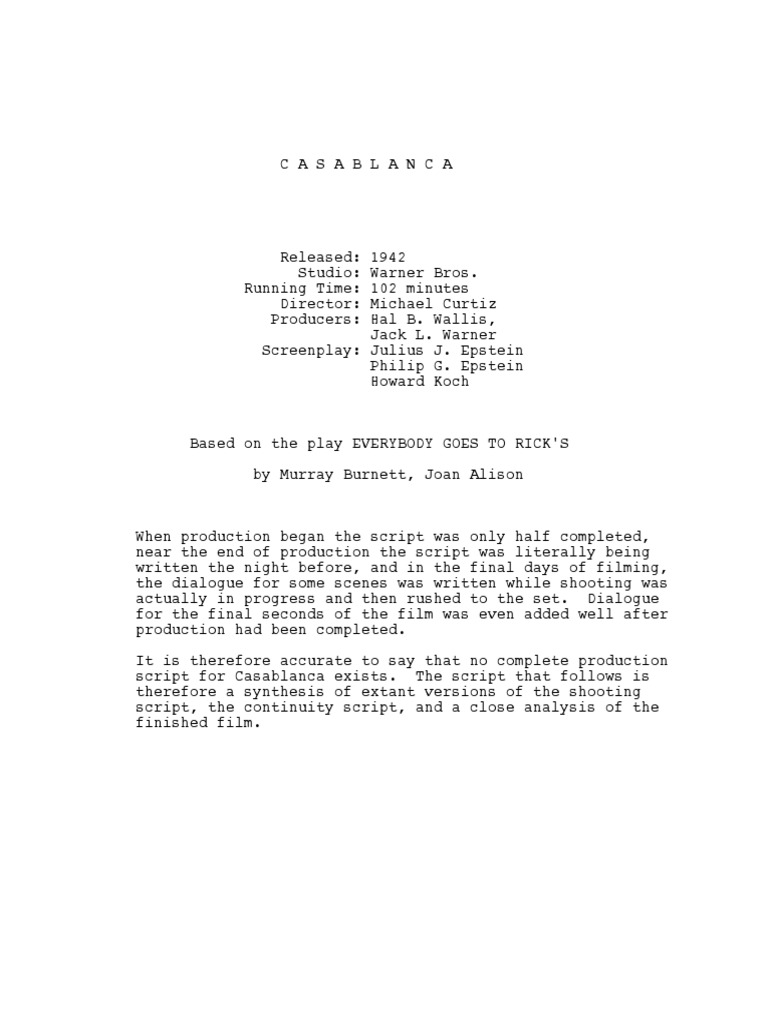 C A S A B L A N C A

Released: 1942
Studio: Warner Bros.
Running Time: 102 minutes
Director: Michael Curtiz
Producers: Hal B. Wallis,
Jack L. Warner
Screenplay: Julius J. Epstein
Philip G. Epstein
Howard Koch

Based on the play EVERYBODY GOES TO RICK'S

by Murray Burnett, Joan Alison

When production began the script was only half completed, near the end of production the script was literally being written the night before, and in the final days of filming, the dialogue for some scenes was written while shooting was actually in progress and then rushed to the set. Dialogue for the final seconds of the film was even added well after production had been completed.

It is therefore accurate to say that no complete production script for Casablanca exists. The script that follows is therefore a synthesis of extant versions of the shooting script, the continuity script, and a close analysis of the finished film.